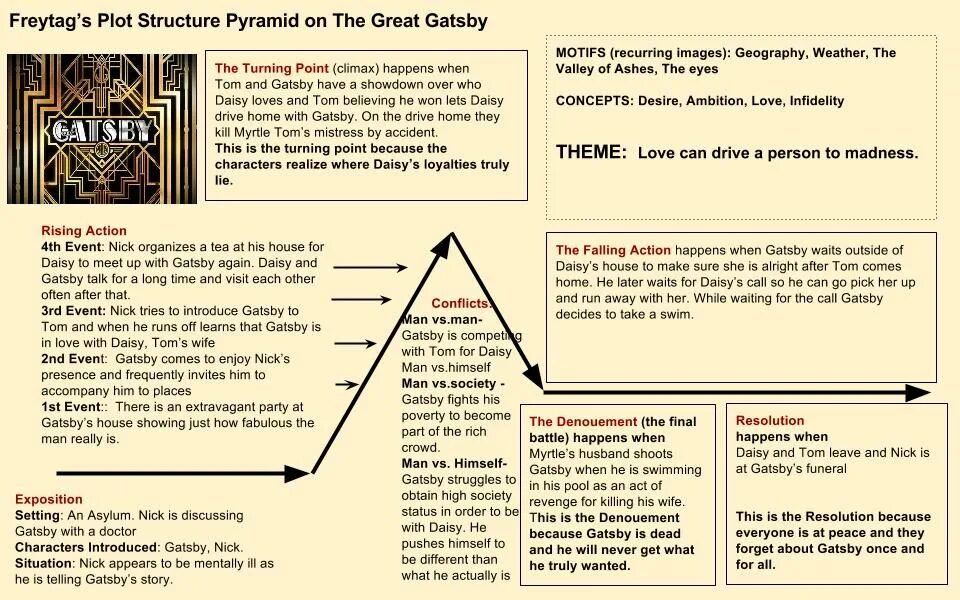 Freytag's Plot Structure Pyramid on The Great Gatsby

GATSBY

The Turning Point (climax) happens when Tom and Gatsby have a showdown over who Daisy loves and Tom believing he won lets Daisy drive home with Gatsby. On the drive home they kill Myrtle Tom's mistress by accident.
This is the turning point because the characters realize where Daisy's loyalties truly lie.

MOTIFS (recurring images): Geography, Weather, The Valley of Ashes, The eyes

CONCEPTS: Desire, Ambition, Love, Infidelity

THEME: Love can drive a person to madness.

Rising Action
4th Event: Nick organizes a tea at his house for Daisy to meet up with Gatsby again. Daisy and Gatsby talk for a long time and visit each other often after that.
3rd Event: Nick tries to introduce Gatsby to Tom and when he runs off learns that Gatsby is in love with Daisy, Tom's wife
2nd Event: Gatsby comes to enjoy Nick's presence and frequently invites him to accompany him to places
1st Event:: There is an extravagant party at Gatsby's house showing just how fabulous the man really is.

Conflicts:
Man vs.man- Gatsby is competing with Tom for Daisy Man vs.himself
Man vs.society - Gatsby fights his poverty to become part of the rich crowd.
Man vs. Himself- Gatsby struggles to obtain high society status in order to be with Daisy. He pushes himself to be different than what he actually is

The Falling Action happens when Gatsby waits outside of Daisy's house to make sure she is alright after Tom comes home. He later waits for Daisy's call so he can go pick her up and run away with her. While waiting for the call Gatsby decides to take a swim.

Exposition
Setting: An Asylum. Nick is discussing Gatsby with a doctor
Characters Introduced: Gatsby, Nick.
Situation: Nick appears to be mentally ill as he is telling Gatsby's story.

The Denouement (the final battle) happens when Myrtle's husband shoots Gatsby when he is swimming in his pool as an act of revenge for killing his wife.
This is the Denouement because Gatsby is dead and he will never get what he truly wanted.

Resolution
happens when
Daisy and Tom leave and Nick is at Gatsby's funeral

This is the Resolution because everyone is at peace and they forget about Gatsby once and for all.